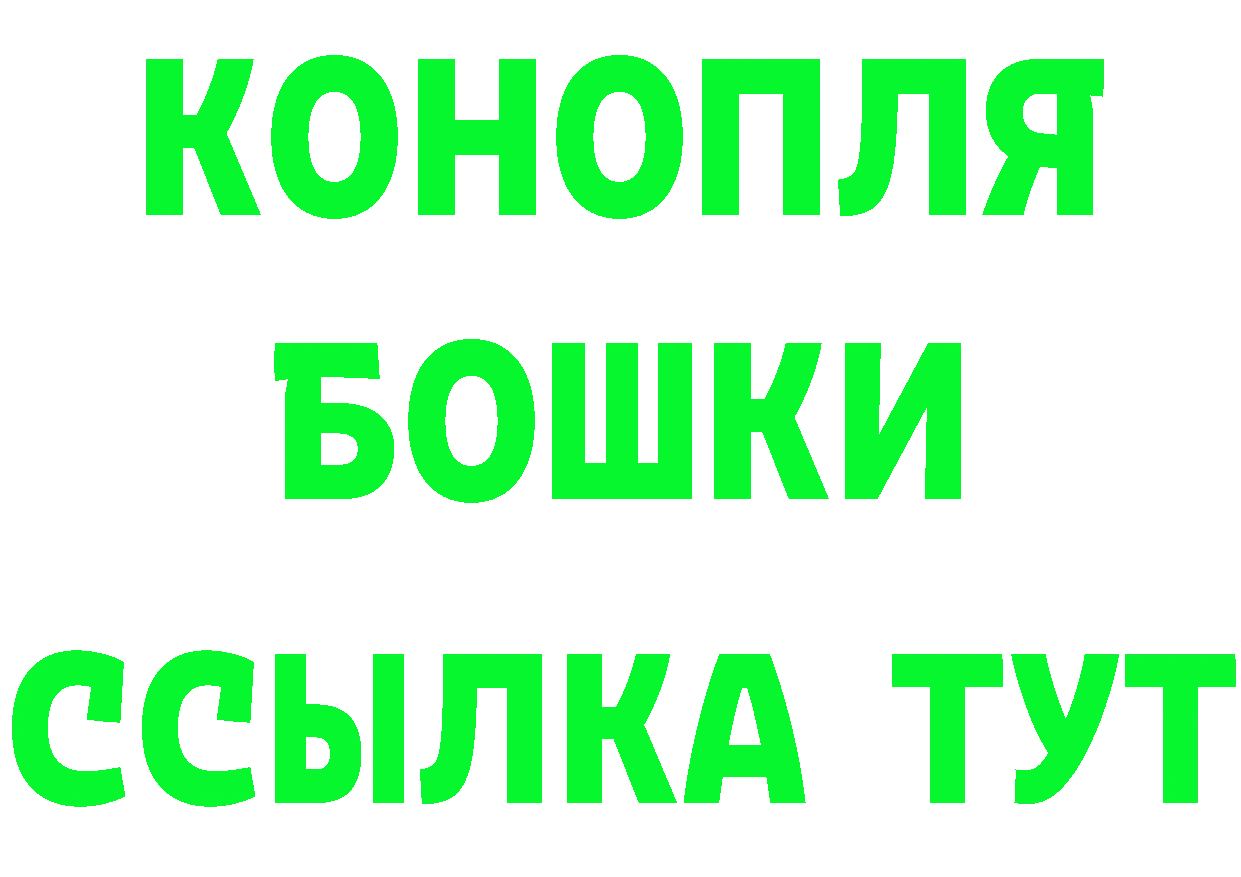 КОНОПЛЯ
БОШКИ
ССЫЛКА ТУТ